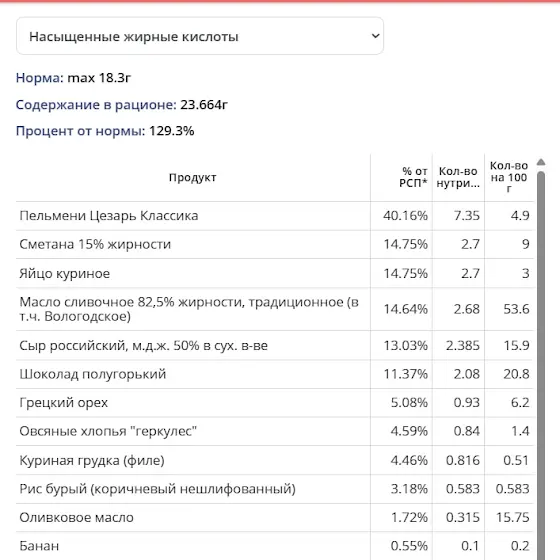 Насыщенные жирные кислоты

Норма: max 18.3г

Содержание в рационе: 23.664г

Процент от нормы: 129.3%

| Продукт | % от РСП* | Кол-во нутри... | Кол-во на 100 г |
|---|---|---|---|
| Пельмени Цезарь Классика | 40.16% | 7.35 | 4.9 |
| Сметана 15% жирности | 14.75% | 2.7 | 9 |
| Яйцо куриное | 14.75% | 2.7 | 3 |
| Масло сливочное 82,5% жирности, традиционное (в т.ч. Вологодское) | 14.64% | 2.68 | 53.6 |
| Сыр российский, м.д.ж. 50% в сух. в-ве | 13.03% | 2.385 | 15.9 |
| Шоколад полугорький | 11.37% | 2.08 | 20.8 |
| Грецкий орех | 5.08% | 0.93 | 6.2 |
| Овсяные хлопья "геркулес" | 4.59% | 0.84 | 1.4 |
| Куриная грудка (филе) | 4.46% | 0.816 | 0.51 |
| Рис бурый (коричневый нешлифованный) | 3.18% | 0.583 | 0.583 |
| Оливковое масло | 1.72% | 0.315 | 15.75 |
| Банан | 0.55% | 0.1 | 0.2 |